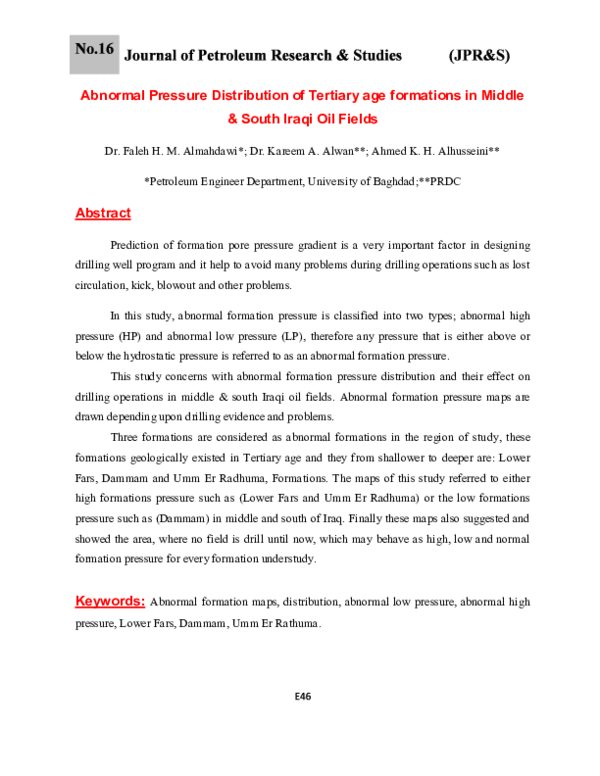 No.16 Journal of Petroleum Research & Studies (JPR&S)

Abnormal Pressure Distribution of Tertiary age formations in Middle & South Iraqi Oil Fields

Dr. Faleh H. M. Almahdawi*; Dr. Kareem A. Alwan**; Ahmed K. H. Alhusseini**

*Petroleum Engineer Department, University of Baghdad;**PRDC

Abstract

Prediction of formation pore pressure gradient is a very important factor in designing drilling well program and it help to avoid many problems during drilling operations such as lost circulation, kick, blowout and other problems.

In this study, abnormal formation pressure is classified into two types; abnormal high pressure (HP) and abnormal low pressure (LP), therefore any pressure that is either above or below the hydrostatic pressure is referred to as an abnormal formation pressure.

This study concerns with abnormal formation pressure distribution and their effect on drilling operations in middle & south Iraqi oil fields. Abnormal formation pressure maps are drawn depending upon drilling evidence and problems.

Three formations are considered as abnormal formations in the region of study, these formations geologically existed in Tertiary age and they from shallower to deeper are: Lower Fars, Dammam and Umm Er Radhuma, Formations. The maps of this study referred to either high formations pressure such as (Lower Fars and Umm Er Radhuma) or the low formations pressure such as (Dammam) in middle and south of Iraq. Finally these maps also suggested and showed the area, where no field is drill until now, which may behave as high, low and normal formation pressure for every formation understudy.

Keywords: Abnormal formation maps, distribution, abnormal low pressure, abnormal high pressure, Lower Fars, Dammam, Umm Er Rathuma.

E46